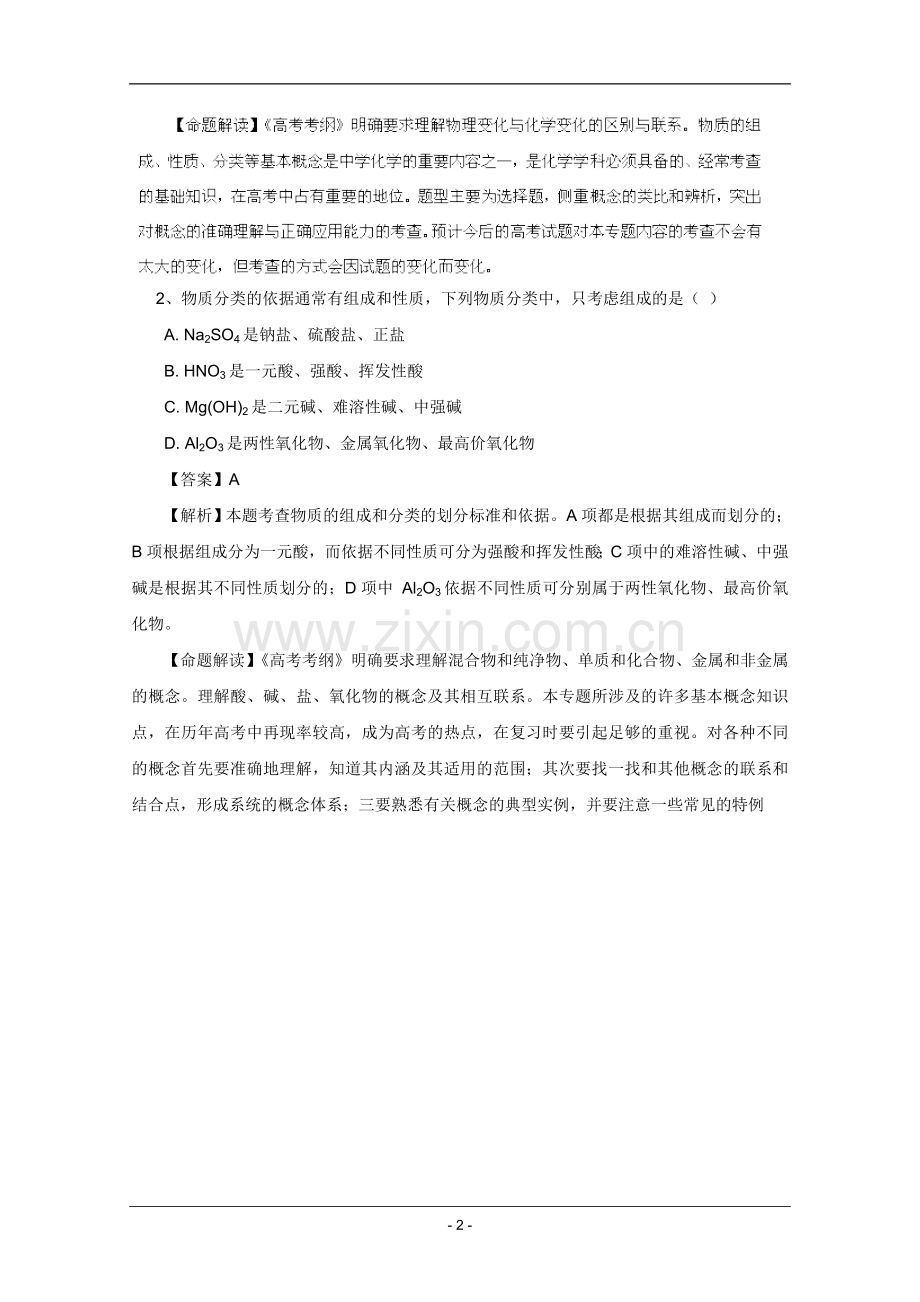 【命题解读】《高考考纲》明确要求理解物理变化与化学变化的区别与联系。物质的组成、性质、分类等基本概念是中学化学的重要内容之一，是化学学科必须具备的、经常考查的基础知识，在高考中占有重要的地位。题型主要为选择题，侧重概念的类比和辨析，突出对概念的准确理解与正确应用能力的考查。预计今后的高考试题对本专题内容的考查不会有太大的变化，但考查的方式会因试题的变化而变化。

2、物质分类的依据通常有组成和性质，下列物质分类中，只考虑组成的是（ ）

A. $Na_2SO_4$是钠盐、硫酸盐、正盐

B. $HNO_3$是一元酸、强酸、挥发性酸

C. $Mg(OH)_2$是二元碱、难溶性碱、中强碱

D. $Al_2O_3$是两性氧化物、金属氧化物、最高价氧化物

【答案】A

【解析】本题考查物质的组成和分类的划分标准和依据。A项都是根据其组成而划分的；B项根据组成分为一元酸，而依据不同性质可分为强酸和挥发性酸；C项中的难溶性碱、中强碱是根据其不同性质划分的；D项中$Al_2O_3$依据不同性质可分别属于两性氧化物、最高价氧化物。

【命题解读】《高考考纲》明确要求理解混合物和纯净物、单质和化合物、金属和非金属的概念。理解酸、碱、盐、氧化物的概念及其相互联系。本专题所涉及的许多基本概念知识点，在历年高考中再现率较高，成为高考的热点，在复习时要引起足够的重视。对各种不同的概念首先要准确地理解，知道其内涵及其适用的范围；其次要找一找和其他概念的联系和结合点，形成系统的概念体系；三要熟悉有关概念的典型实例，并要注意一些常见的特例

- 2 -

www.zixin.com.cn